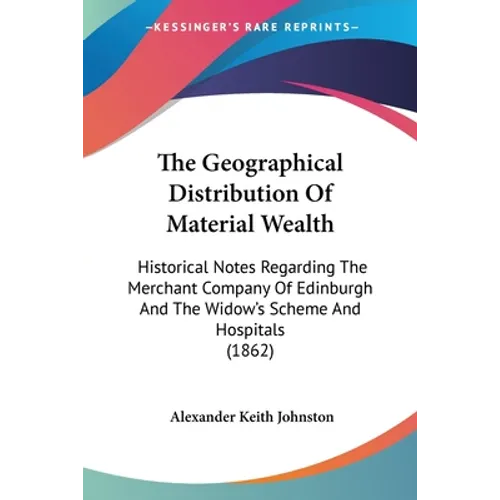 —KESSINGER'S RARE REPRINTS—

The Geographical Distribution Of Material Wealth

Historical Notes Regarding The Merchant Company Of Edinburgh And The Widow's Scheme And Hospitals (1862)

Alexander Keith Johnston